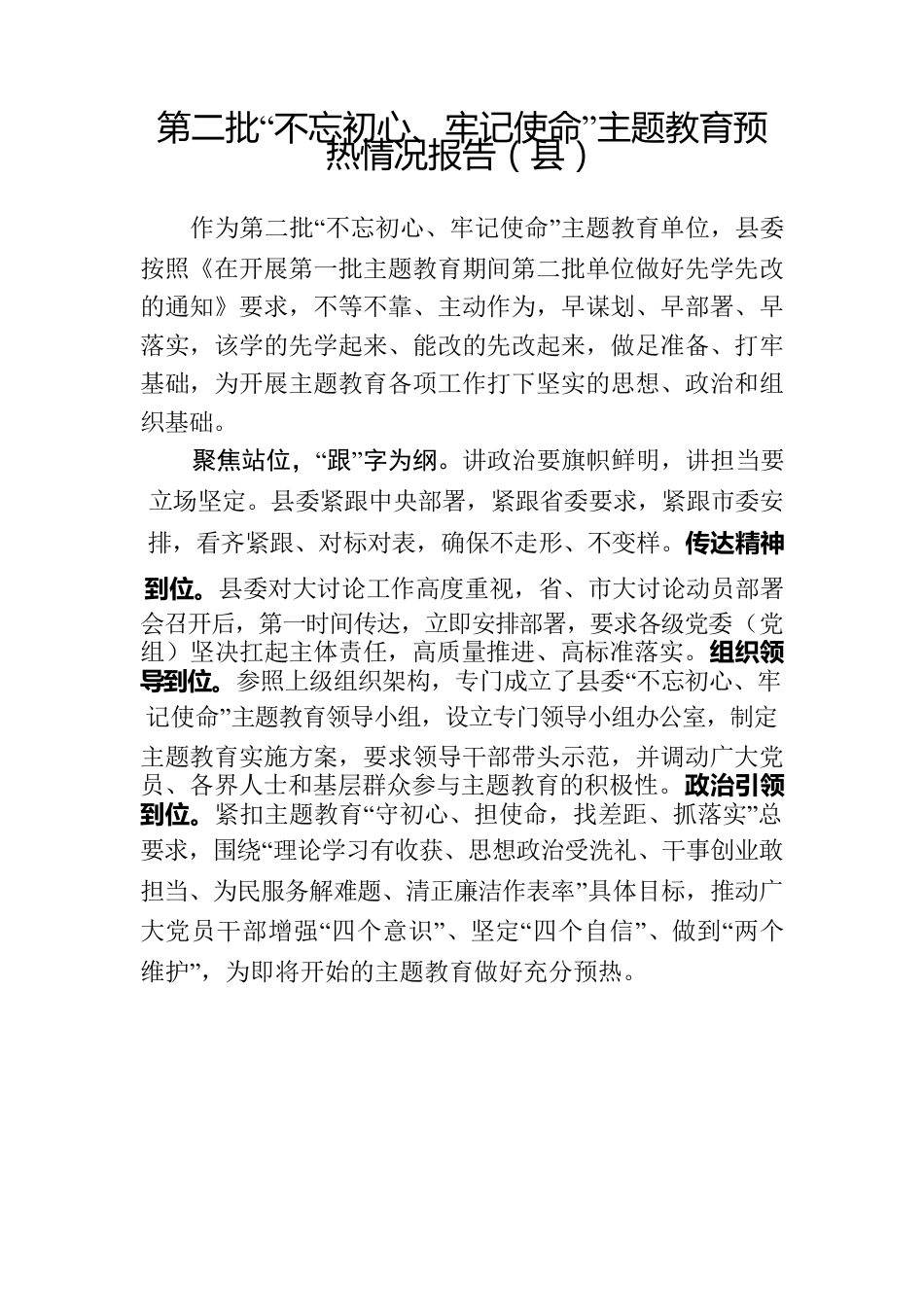 第二批“不忘初心、牢记使命”主题教育预热情况报告（县）

作为第二批“不忘初心、牢记使命”主题教育单位，县委按照《在开展第一批主题教育期间第二批单位做好先学先改的通知》要求，不等不靠、主动作为，早谋划、早部署、早落实，该学的先学起来、能改的先改起来，做足准备、打牢基础，为开展主题教育各项工作打下坚实的思想、政治和组织基础。

聚焦站位，“跟”字为纲。讲政治要旗帜鲜明，讲担当要立场坚定。县委紧跟中央部署，紧跟省委要求，紧跟市委安排，看齐紧跟、对标对表，确保不走形、不变样。传达精神到位。县委对大讨论工作高度重视，省、市大讨论动员部署会召开后，第一时间传达，立即安排部署，要求各级党委（党组）坚决扛起主体责任，高质量推进、高标准落实。组织领导到位。参照上级组织架构，专门成立了县委“不忘初心、牢记使命”主题教育领导小组，设立专门领导小组办公室，制定主题教育实施方案，要求领导干部带头示范，并调动广大党员、各界人士和基层群众参与主题教育的积极性。政治引领到位。紧扣主题教育“守初心、担使命，找差距、抓落实”总要求，围绕“理论学习有收获、思想政治受洗礼、干事创业敢担当、为民服务解难题、清正廉洁作表率”具体目标，推动广大党员干部增强“四个意识”、坚定“四个自信”、做到“两个维护”，为即将开始的主题教育做好充分预热。